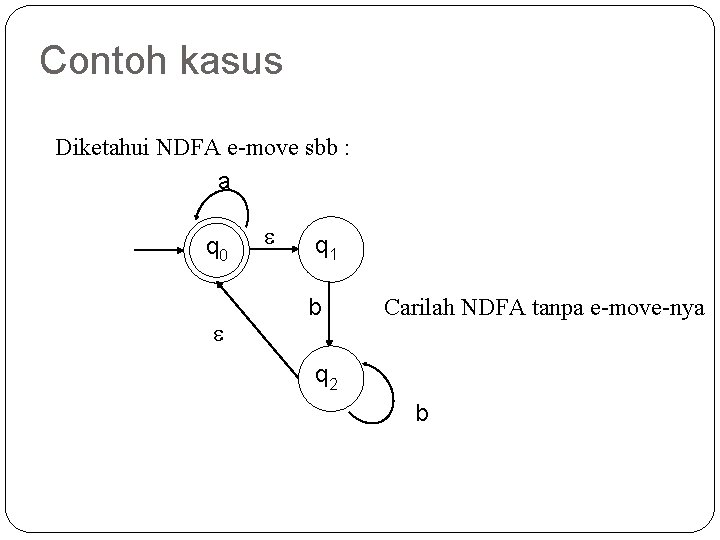 Contoh kasus

Diketahui NDFA e-move sbb :

a

$q_0$

ε

$q_1$

b

ε

$q_2$

b

Carilah NDFA tanpa e-move-nya